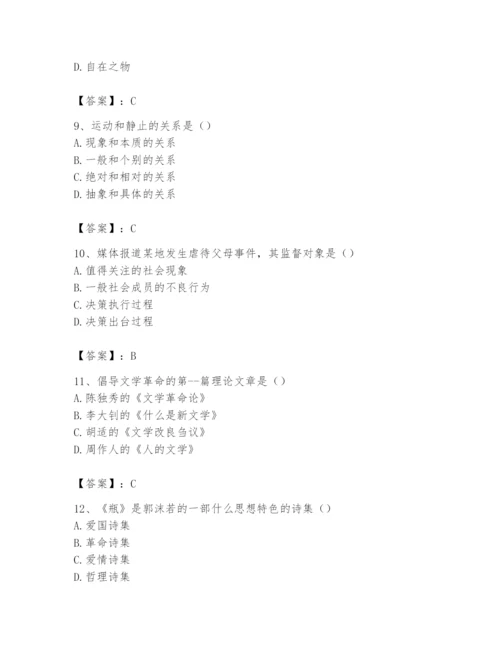 D. 自在之物

【答案】：C

9、运动和静止的关系是（）
A. 现象和本质的关系
B. 一般和个别的关系
C. 绝对和相对的关系
D. 抽象和具体的关系

【答案】：C

10、媒体报道某地发生虐待父母事件，其监督对象是（）
A. 值得关注的社会现象
B. 一般社会成员的不良行为
C. 决策执行过程
D. 决策出台过程

【答案】：B

11、倡导文学革命的第--篇理论文章是（）
A. 陈独秀的《文学革命论》
B. 李大钊的《什么是新文学》
C. 胡适的《文学改良刍议》
D. 周作人的《人的文学》

【答案】：C

12、《瓶》是郭沫若的一部什么思想特色的诗集（）
A. 爱国诗集
B. 革命诗集
C. 爱情诗集
D. 哲理诗集